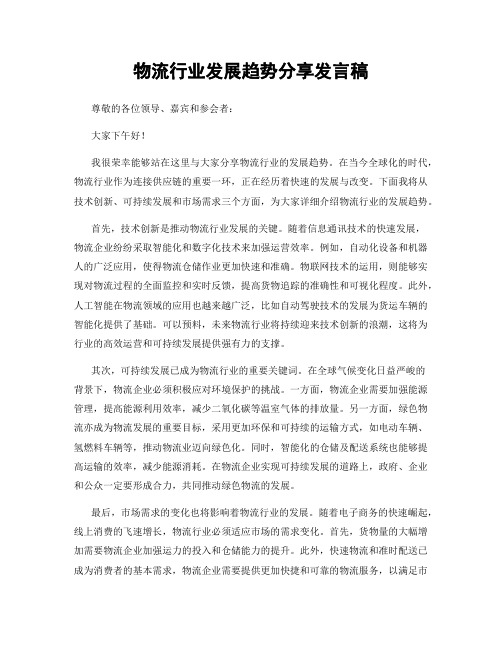 物流行业发展趋势分享发言稿

尊敬的各位领导、嘉宾和参会者：

大家下午好！

我很荣幸能够站在这里与大家分享物流行业的发展趋势。在当今全球化的时代，物流行业作为连接供应链的重要一环，正在经历着快速的发展与改变。下面我将从技术创新、可持续发展和市场需求三个方面，为大家详细介绍物流行业的发展趋势。

首先，技术创新是推动物流行业发展的关键。随着信息通讯技术的快速发展，物流企业纷纷采取智能化和数字化技术来加强运营效率。例如，自动化设备和机器人的广泛应用，使得物流仓储作业更加快速和准确。物联网技术的运用，则能够实现对物流过程的全面监控和实时反馈，提高货物追踪的准确性和可视化程度。此外，人工智能在物流领域的应用也越来越广泛，比如自动驾驶技术的发展为货运车辆的智能化提供了基础。可以预料，未来物流行业将持续迎来技术创新的浪潮，这将为行业的高效运营和可持续发展提供强有力的支撑。

其次，可持续发展已成为物流行业的重要关键词。在全球气候变化日益严峻的背景下，物流企业必须积极应对环境保护的挑战。一方面，物流企业需要加强能源管理，提高能源利用效率，减少二氧化碳等温室气体的排放量。另一方面，绿色物流亦成为物流发展的重要目标，采用更加环保和可持续的运输方式，如电动车辆、氢燃料车辆等，推动物流业迈向绿色化。同时，智能化的仓储及配送系统也能够提高运输的效率，减少能源消耗。在物流企业实现可持续发展的道路上，政府、企业和公众一定要形成合力，共同推动绿色物流的发展。

最后，市场需求的变化也将影响着物流行业的发展。随着电子商务的快速崛起，线上消费的飞速增长，物流行业必须适应市场的需求变化。首先，货物量的大幅增加需要物流企业加强运力的投入和仓储能力的提升。此外，快速物流和准时配送已成为消费者的基本需求，物流企业需要提供更加快捷和可靠的物流服务，以满足市